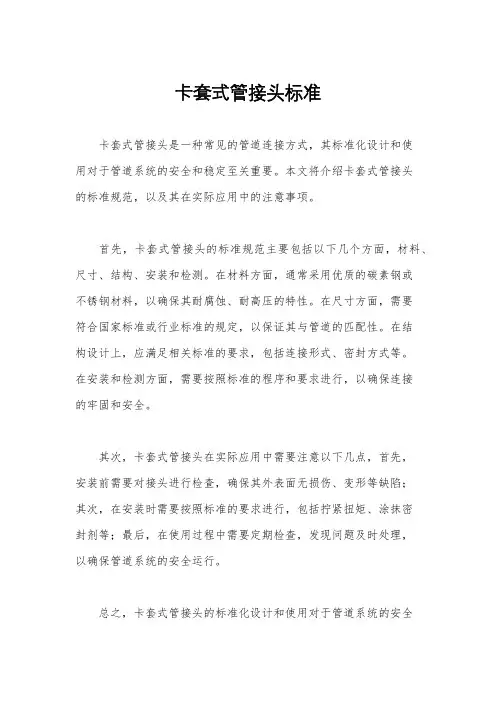 卡套式管接头标准

卡套式管接头是一种常见的管道连接方式，其标准化设计和使用对于管道系统的安全和稳定至关重要。本文将介绍卡套式管接头的标准规范，以及其在实际应用中的注意事项。

首先，卡套式管接头的标准规范主要包括以下几个方面，材料、尺寸、结构、安装和检测。在材料方面，通常采用优质的碳素钢或不锈钢材料，以确保其耐腐蚀、耐高压的特性。在尺寸方面，需要符合国家标准或行业标准的规定，以保证其与管道的匹配性。在结构设计上，应满足相关标准的要求，包括连接形式、密封方式等。在安装和检测方面，需要按照标准的程序和要求进行，以确保连接的牢固和安全。

其次，卡套式管接头在实际应用中需要注意以下几点，首先，安装前需要对接头进行检查，确保其外表面无损伤、变形等缺陷；其次，在安装时需要按照标准的要求进行，包括拧紧扭矩、涂抹密封剂等；最后，在使用过程中需要定期检查，发现问题及时处理，以确保管道系统的安全运行。

总之，卡套式管接头的标准化设计和使用对于管道系统的安全